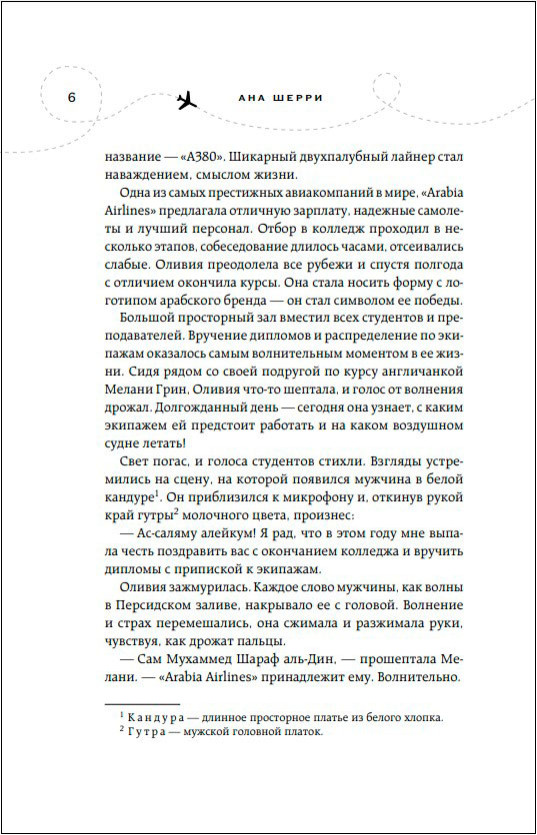 6

АНА ШЕРРИ

название — «А380». Шикарный двухпалубный лайнер стал наваждением, смыслом жизни.

Одна из самых престижных авиакомпаний в мире, «Arabia Airlines» предлагала отличную зарплату, надежные самолеты и лучший персонал. Отбор в колледж проходил в несколько этапов, собеседование длилось часами, отсеивались слабые. Оливия преодолела все рубежи и спустя полгода с отличием окончила курсы. Она стала носить форму с логотипом арабского бренда — он стал символом ее победы.

Большой просторный зал вместил всех студентов и преподавателей. Вручение дипломов и распределение по экипажам оказалось самым волнительным моментом в ее жизни. Сидя рядом со своей подругой по курсу англичанкой Мелани Грин, Оливия что-то шептала, и голос от волнения дрожал. Долгожданный день — сегодня она узнает, с каким экипажем ей предстоит работать и на каком воздушном судне летать!

Свет погас, и голоса студентов стихли. Взгляды устремились на сцену, на которой появился мужчина в белой кандуре$^1$. Он приблизился к микрофону и, откинув рукой край гутры$^2$ молочного цвета, произнес:

— Ас-саляму алейкум! Я рад, что в этом году мне выпала честь поздравить вас с окончанием колледжа и вручить дипломы с припиской к экипажам.

Оливия зажмурилась. Каждое слово мужчины, как волны в Персидском заливе, накрывало ее с головой. Волнение и страх перемешались, она сжимала и разжимала руки, чувствуя, как дрожат пальцы.

— Сам Мухаммед Шараф аль-Дин, — прошептала Мелани. — «Arabia Airlines» принадлежит ему. Волнительно.

$^1$ Кандура — длинное просторное платье из белого хлопка.
$^2$ Гутра — мужской головной платок.